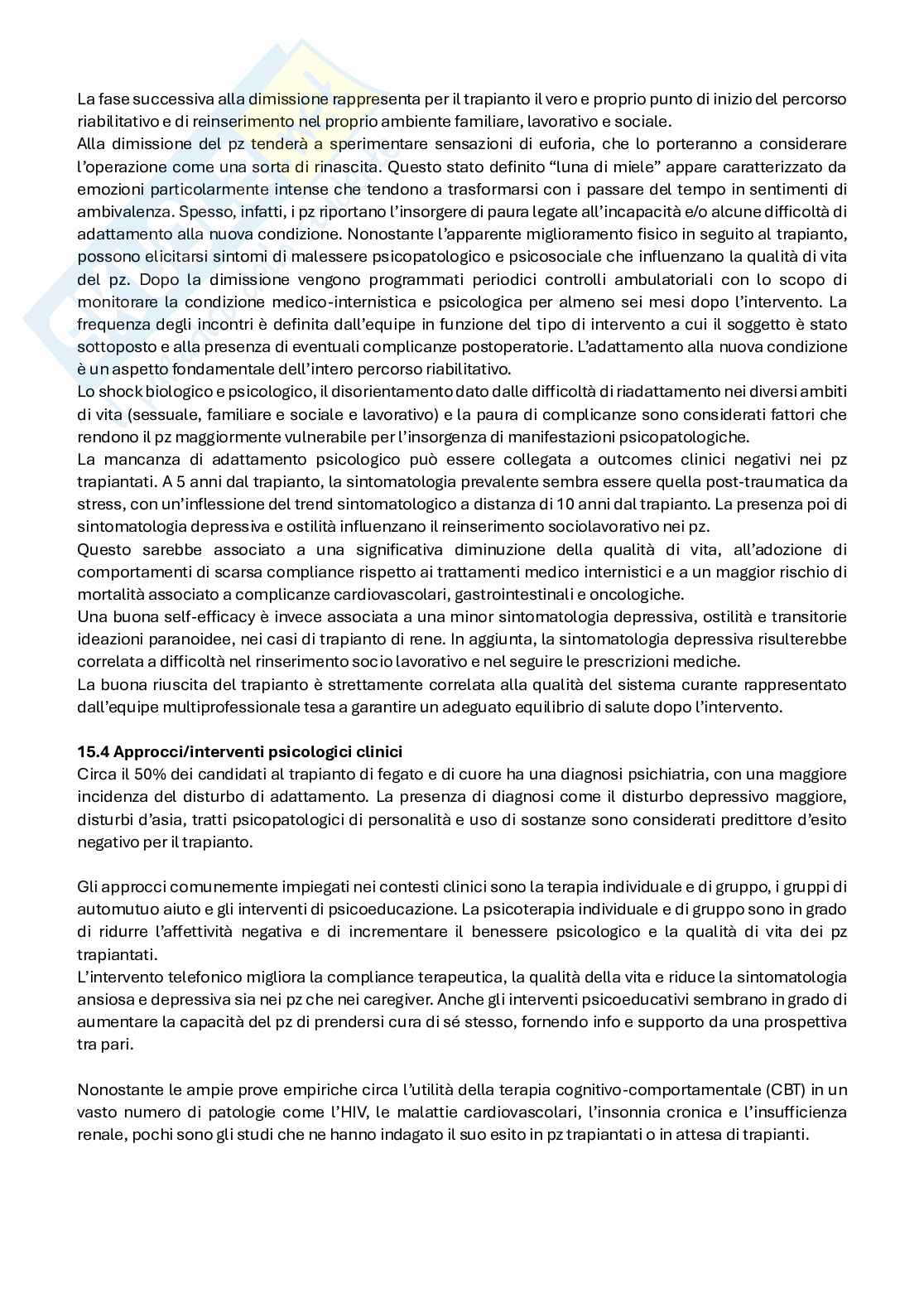 La fase successiva alla dimissione rappresenta per il trapianto il vero e proprio punto di inizio del percorso riabilitativo e di reinserimento nel proprio ambiente familiare, lavorativo e sociale.
Alla dimissione del pz tenderà a sperimentare sensazioni di euforia, che lo porteranno a considerare l'operazione come una sorta di rinascita. Questo stato definito "luna di miele" appare caratterizzato da emozioni particolarmente intense che tendono a trasformarsi con i passare del tempo in sentimenti di ambivalenza. Spesso, infatti, i pz riportano l'insorgere di paura legate all'incapacità e/o alcune difficoltà di adattamento alla nuova condizione. Nonostante l'apparente miglioramento fisico in seguito al trapianto, possono elicitarsi sintomi di malessere psicopatologico e psicosociale che influenzano la qualità di vita del pz. Dopo la dimissione vengono programmati periodici controlli ambulatoriali con lo scopo di monitorare la condizione medico-internistica e psicologica per almeno sei mesi dopo l'intervento. La frequenza degli incontri è definita dall'equipe in funzione del tipo di intervento a cui il soggetto è stato sottoposto e alla presenza di eventuali complicanze postoperatorie. L'adattamento alla nuova condizione è un aspetto fondamentale dell'intero percorso riabilitativo.
Lo shock biologico e psicologico, il disorientamento dato dalle difficoltà di riadattamento nei diversi ambiti di vita (sessuale, familiare e sociale e lavorativo) e la paura di complicanze sono considerati fattori che rendono il pz maggiormente vulnerabile per l'insorgenza di manifestazioni psicopatologiche.
La mancanza di adattamento psicologico può essere collegata a outcomes clinici negativi nei pz trapiantati. A 5 anni dal trapianto, la sintomatologia prevalente sembra essere quella post-traumatica da stress, con un'inflessione del trend sintomatologico a distanza di 10 anni dal trapianto. La presenza poi di sintomatologia depressiva e ostilità influenzano il reinserimento sociolavorativo nei pz.
Questo sarebbe associato a una significativa diminuzione della qualità di vita, all'adozione di comportamenti di scarsa compliance rispetto ai trattamenti medico internistici e a un maggior rischio di mortalità associato a complicanze cardiovascolari, gastrointestinali e oncologiche.
Una buona self-efficacy è invece associata a una minor sintomatologia depressiva, ostilità e transitorie ideazioni paranoidee, nei casi di trapianto di rene. In aggiunta, la sintomatologia depressiva risulterebbe correlata a difficoltà nel rinserimento socio lavorativo e nel seguire le prescrizioni mediche.
La buona riuscita del trapianto è strettamente correlata alla qualità del sistema curante rappresentato dall'equipe multiprofessionale tesa a garantire un adeguato equilibrio di salute dopo l'intervento.

15.4 Approcci/interventi psicologici clinici
Circa il 50% dei candidati al trapianto di fegato e di cuore ha una diagnosi psichiatria, con una maggiore incidenza del disturbo di adattamento. La presenza di diagnosi come il disturbo depressivo maggiore, disturbi d'asia, tratti psicopatologici di personalità e uso di sostanze sono considerati predittore d'esito negativo per il trapianto.

Gli approcci comunemente impiegati nei contesti clinici sono la terapia individuale e di gruppo, i gruppi di automutuo aiuto e gli interventi di psicoeducazione. La psicoterapia individuale e di gruppo sono in grado di ridurre l'affettività negativa e di incrementare il benessere psicologico e la qualità di vita dei pz trapiantati.
L'intervento telefonico migliora la compliance terapeutica, la qualità della vita e riduce la sintomatologia ansiosa e depressiva sia nei pz che nei caregiver. Anche gli interventi psicoeducativi sembrano in grado di aumentare la capacità del pz di prendersi cura di sé stesso, fornendo info e supporto da una prospettiva tra pari.

Nonostante le ampie prove empiriche circa l'utilità della terapia cognitivo-comportamentale (CBT) in un vasto numero di patologie come l'HIV, le malattie cardiovascolari, l'insonnia cronica e l'insufficienza renale, pochi sono gli studi che ne hanno indagato il suo esito in pz trapiantati o in attesa di trapianti.